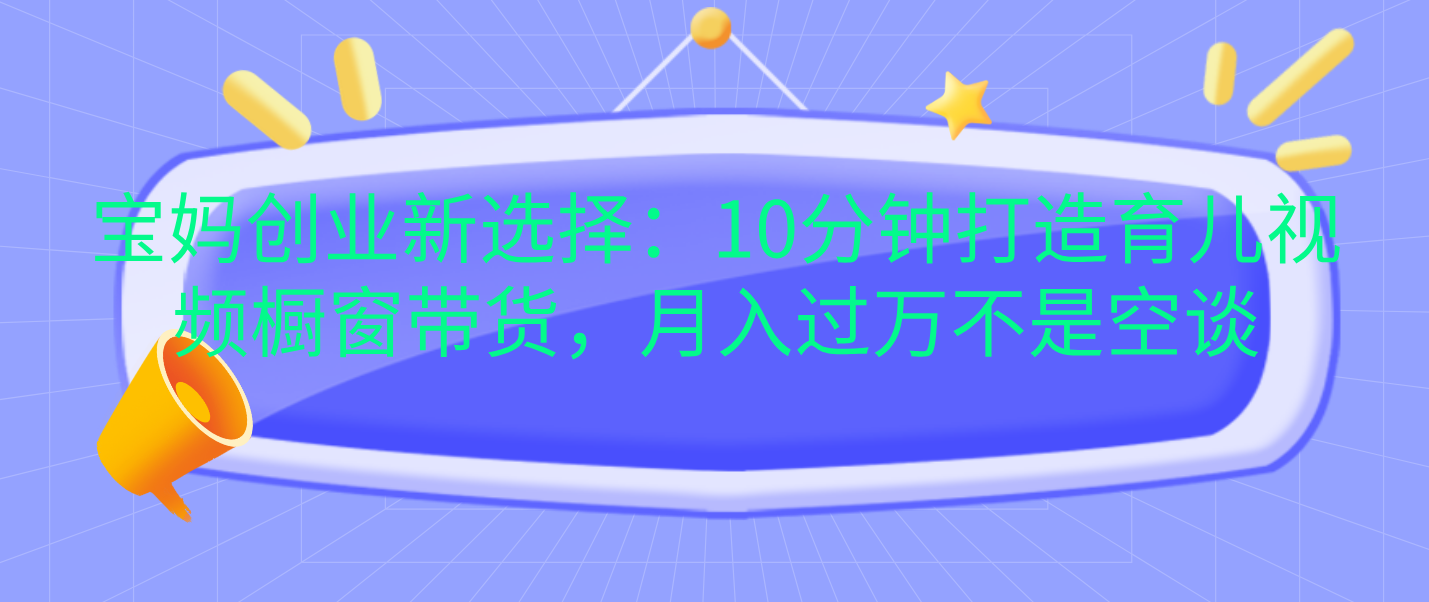 宝妈创业新选择：10分钟打造育儿视频橱窗带货，月入过万不是空谈